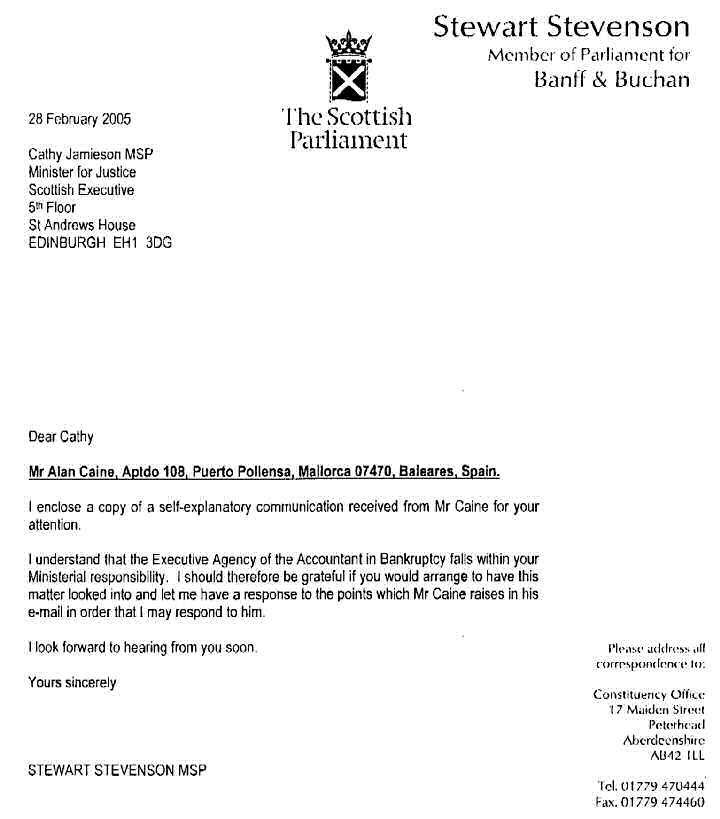 Stewart Stevenson
Member of Parliament for
Banff & Buchan

The Scottish Parliament

28 February 2005

Cathy Jamieson MSP
Minister for Justice
Scottish Executive
5th Floor
St Andrews House
EDINBURGH EH1 3DG

Dear Cathy

Mr Alan Caine, Aptdo 108, Puerto Pollensa, Mallorca 07470, Baleares, Spain.

I enclose a copy of a self-explanatory communication received from Mr Caine for your attention.

I understand that the Executive Agency of the Accountant in Bankruptcy falls within your Ministerial responsibility. I should therefore be grateful if you would arrange to have this matter looked into and let me have a response to the points which Mr Caine raises in his e-mail in order that I may respond to him.

I look forward to hearing from you soon.

Yours sincerely

STEWART STEVENSON MSP

Please address all correspondence to:

Constituency Office
17 Maiden Street
Peterhead
Aberdeenshire
AB42 1LL

Tel. 01779 470444
Fax. 01779 474460